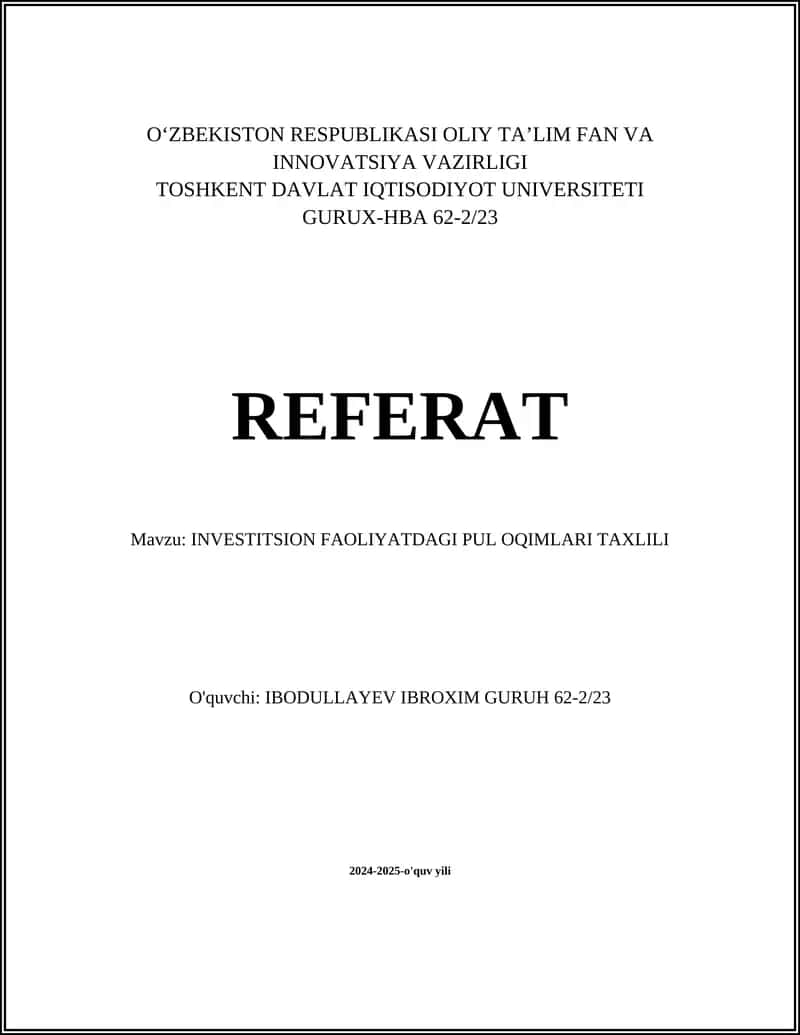 O‘ZBEKISTON RESPUBLIKASI OLIY TA’LIM FAN VA INNOVATSIYA VAZIRLIGI
TOSHKENT DAVLAT IQTISODIYOT UNIVERSITETI
GURUX-HBA 62-2/23

REFERAT

Mavzu: INVESTITSION FAOLIYATDAGI PUL OQIMLARI TAXLILI

O'quvchi: IBODULLAYEV IBROXIM GURUH 62-2/23

2024-2025-o'quv yili